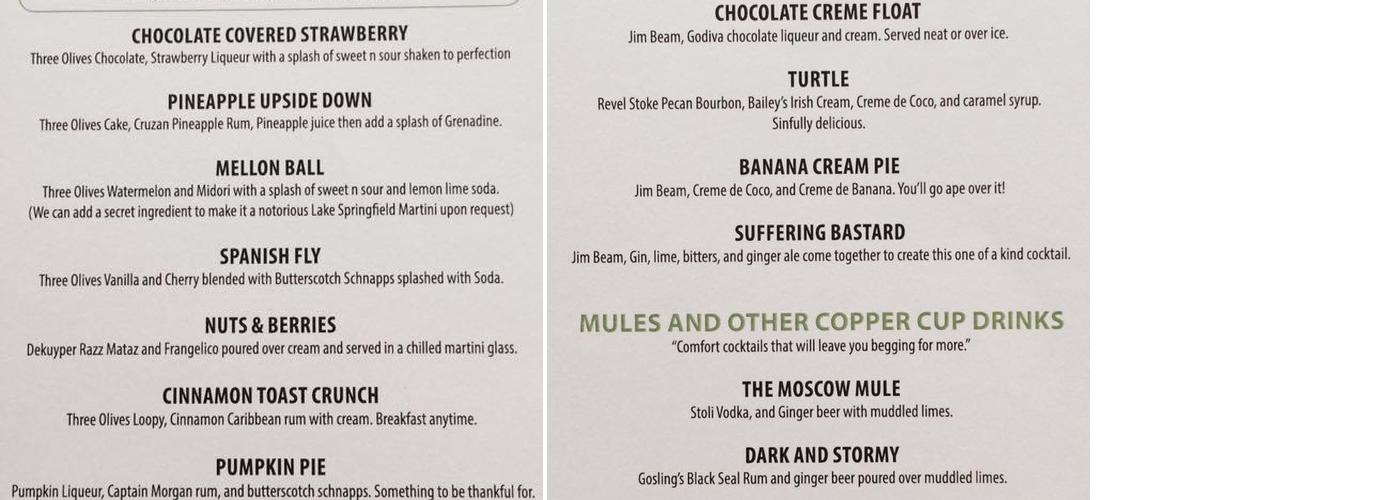 CHOCOLATE COVERED STRAWBERRY
Three Olives Chocolate, Strawberry Liqueur with a splash of sweet n sour shaken to perfection

PINEAPPLE UPSIDE DOWN
Three Olives Cake, Cruzan Pineapple Rum, Pineapple juice then add a splash of Grenadine.

MELLON BALL
Three Olives Watermelon and Midori with a splash of sweet n sour and lemon lime soda. (We can add a secret ingredient to make it a notorious Lake Springfield Martini upon request)

SPANISH FLY
Three Olives Vanilla and Cherry blended with Butterscotch Schnapps splashed with Soda.

NUTS & BERRIES
Dekuyper Razz Mataz and Frangelico poured over cream and served in a chilled martini glass.

CINNAMON TOAST CRUNCH
Three Olives Loopy, Cinnamon Caribbean rum with cream. Breakfast anytime.

PUMPKIN PIE
Pumpkin Liqueur, Captain Morgan rum, and butterscotch schnapps. Something to be thankful for.

CHOCOLATE CREME FLOAT
Jim Beam, Godiva chocolate liqueur and cream. Served neat or over ice.

TURTLE
Revel Stoke Pecan Bourbon, Bailey's Irish Cream, Creme de Coco, and caramel syrup. Sinfully delicious.

BANANA CREAM PIE
Jim Beam, Creme de Coco, and Creme de Banana. You'll go ape over it!

SUFFERING BASTARD
Jim Beam, Gin, lime, bitters, and ginger ale come together to create this one of a kind cocktail.

MULES AND OTHER COPPER CUP DRINKS
"Comfort cocktails that will leave you begging for more."

THE MOSCOW MULE
Stoli Vodka, and Ginger beer with muddled limes.

DARK AND STORMY
Gosling's Black Seal Rum and ginger beer poured over muddled limes.